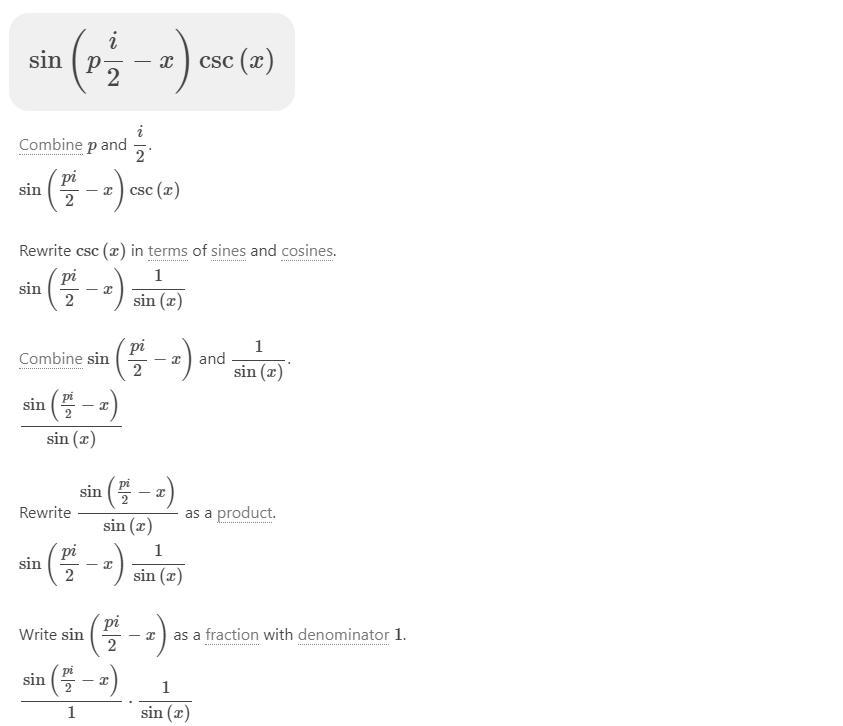 $\sin\left(p\frac{i}{2}-x\right)\csc(x)$

Combine $p$ and $\frac{i}{2}$.

$\sin\left(\frac{pi}{2}-x\right)\csc(x)$

Rewrite $\csc(x)$ in terms of sines and cosines.

$\sin\left(\frac{pi}{2}-x\right)\frac{1}{\sin(x)}$

Combine $\sin\left(\frac{pi}{2}-x\right)$ and $\frac{1}{\sin(x)}$.

$\frac{\sin\left(\frac{pi}{2}-x\right)}{\sin(x)}$

Rewrite $\frac{\sin\left(\frac{pi}{2}-x\right)}{\sin(x)}$ as a product.

$\sin\left(\frac{pi}{2}-x\right)\frac{1}{\sin(x)}$

Write $\sin\left(\frac{pi}{2}-x\right)$ as a fraction with denominator $1$.

$\frac{\sin\left(\frac{pi}{2}-x\right)}{1}\cdot\frac{1}{\sin(x)}$